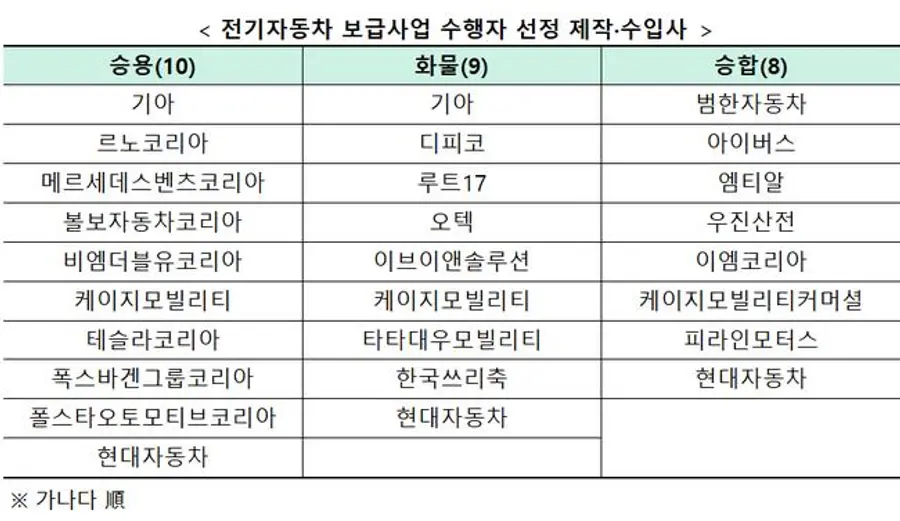 < 전기자동차 보급사업 수행자 선정 제작·수입사 >

| 승용(10) | 화물(9) | 승합(8) |
|---|---|---|
| 기아 | 기아 | 범한자동차 |
| 르노코리아 | 디피코 | 아이버스 |
| 메르세데스벤츠코리아 | 루트17 | 엠티알 |
| 볼보자동차코리아 | 오텍 | 우진산전 |
| 비엠더블유코리아 | 이브이앤솔루션 | 이엠코리아 |
| 케이지모빌리티 | 케이지모빌리티 | 케이지모빌리티커머셜 |
| 테슬라코리아 | 타타대우모빌리티 | 피라인모터스 |
| 폭스바겐그룹코리아 | 한국쓰리축 | 현대자동차 |
| 폴스타오토모티브코리아 | 현대자동차 | |
| 현대자동차 | | |

※ 가나다 順